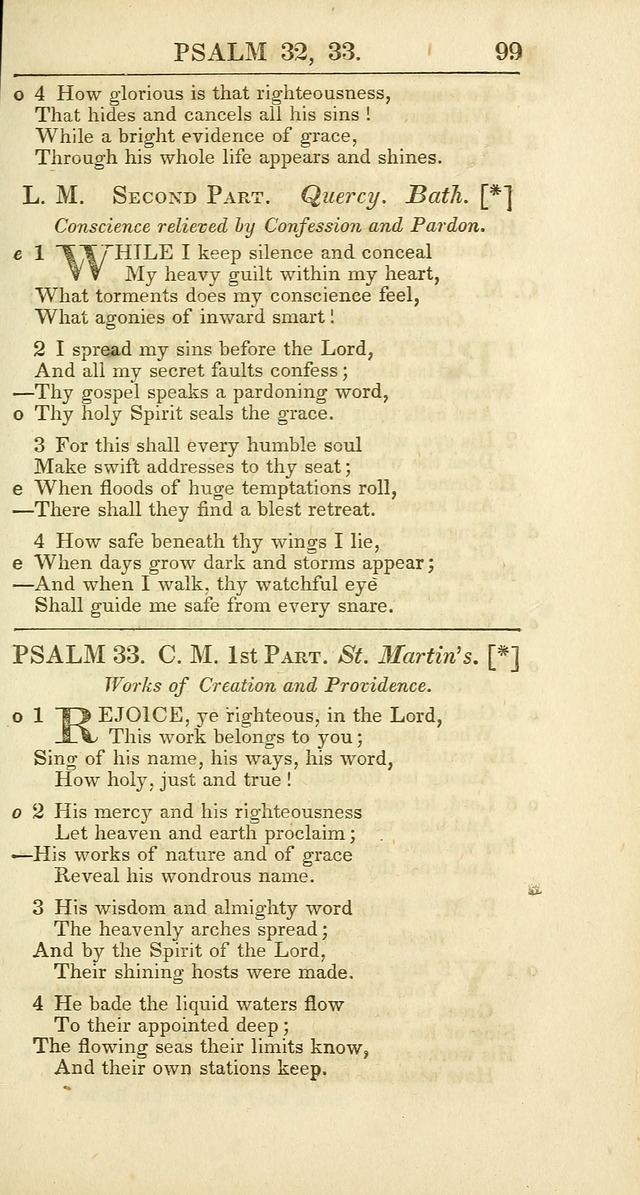 PSALM 32, 33. 99

o 4 How glorious is that righteousness,
That hides and cancels all his sins!
While a bright evidence of grace,
Through his whole life appears and shines.

L. M. Second Part. Quercy. Bath. [*]

Conscience relieved by Confession and Pardon.

e 1 WHILE I keep silence and conceal
My heavy guilt within my heart,
What torments does my conscience feel,
What agonies of inward smart!

2 I spread my sins before the Lord,
And all my secret faults confess;
—Thy gospel speaks a pardoning word,
o Thy holy Spirit seals the grace.

3 For this shall every humble soul
Make swift addresses to thy seat;
e When floods of huge temptations roll,
—There shall they find a blest retreat.

4 How safe beneath thy wings I lie,
e When days grow dark and storms appear;
—And when I walk, thy watchful eye
Shall guide me safe from every snare.

PSALM 33. C. M. 1st Part. St. Martin's. [*]

Works of Creation and Providence.

o 1 REJOICE, ye righteous, in the Lord,
This work belongs to you;
Sing of his name, his ways, his word,
How holy, just and true!

o 2 His mercy and his righteousness
Let heaven and earth proclaim;
—His works of nature and of grace
Reveal his wondrous name.

3 His wisdom and almighty word
The heavenly arches spread;
And by the Spirit of the Lord,
Their shining hosts were made.

4 He bade the liquid waters flow
To their appointed deep;
The flowing seas their limits know,
And their own stations keep.